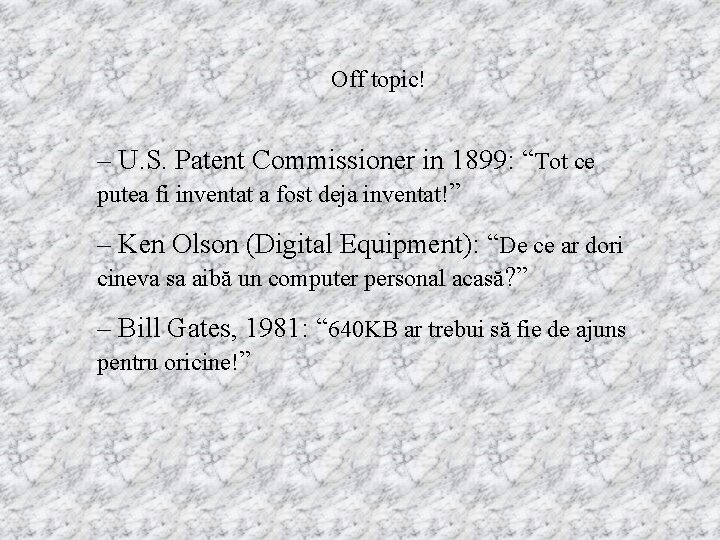 Off topic!

– U.S. Patent Commissioner in 1899: “Tot ce putea fi inventat a fost deja inventat!”

– Ken Olson (Digital Equipment): “De ce ar dori cineva sa aibă un computer personal acasă?”

– Bill Gates, 1981: “640KB ar trebui să fie de ajuns pentru oricine!”